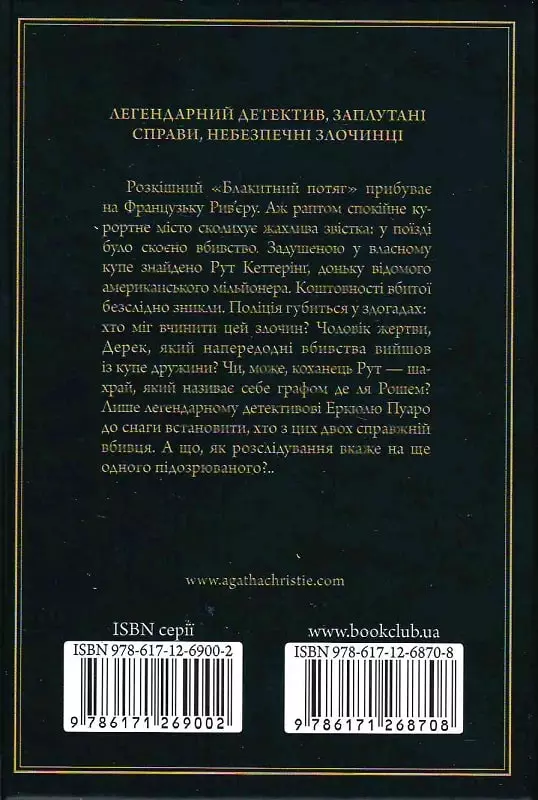 ЛЕГЕНДАРНИЙ ДЕТЕКТИВ, ЗАПЛУТАНІ СПРАВИ, НЕБЕЗПЕЧНІ ЗЛОЧИНЦІ

Розкішний «Блакитний потяг» прибуває на Французьку Рив'єру. Аж раптом спокійне курортне місто сколихує жахлива звістка: у поїзді було скоєно вбивство. Задушеною у власному купе знайдено Рут Кеттерінг, доньку відомого американського мільйонера. Коштовності вбитої безслідно зникли. Поліція губиться у здогадах: хто міг вчинити цей злочин? Чоловік жертви, Дерек, який напередодні вбивства вийшов із купе дружини? Чи, може, коханець Рут — шахрай, який називає себе графом де ля Рошем? Лише легендарному детективові Еркюлю Пуаро до снаги встановити, хто з цих двох справжній вбивця. А що, як розслідування вкаже на ще одного підозрюваного?..

www.agathachristie.com

ISBN серії
ISBN 978-617-12-6900-2
9 786171 269002

www.bookclub.ua
ISBN 978-617-12-6870-8
9 786171 268708